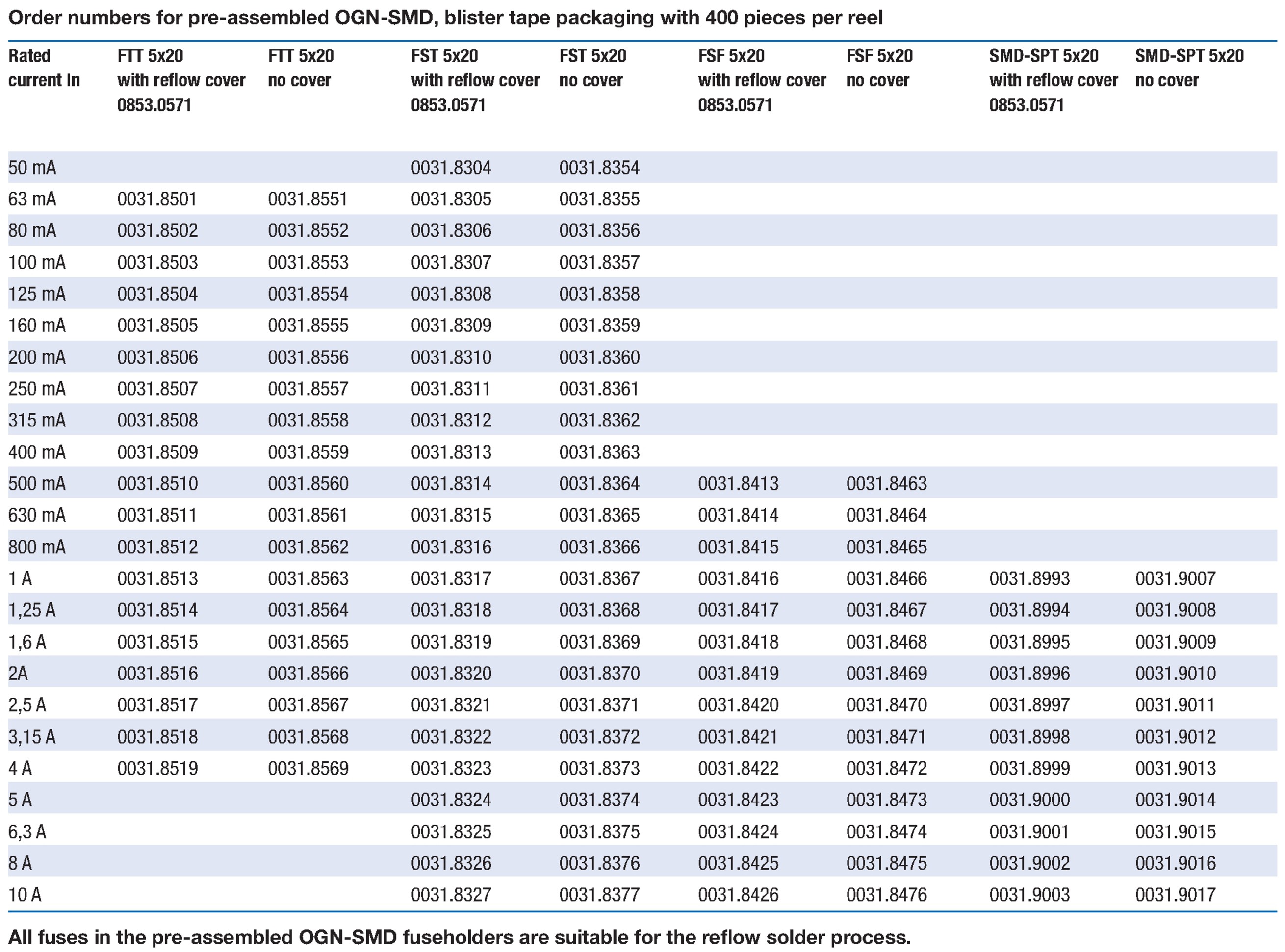 Order numbers for pre-assembled OGN-SMD, blister tape packaging with 400 pieces per reel

| Rated current In | FTT 5x20 with reflow cover 0853.0571 | FTT 5x20 no cover | FST 5x20 with reflow cover 0853.0571 | FST 5x20 no cover | FSF 5x20 with reflow cover 0853.0571 | FSF 5x20 no cover | SMD-SPT 5x20 with reflow cover 0853.0571 | SMD-SPT 5x20 no cover |
|---|---|---|---|---|---|---|---|---|
| 50 mA | | | 0031.8304 | 0031.8354 | | | | |
| 63 mA | 0031.8501 | 0031.8551 | 0031.8305 | 0031.8355 | | | | |
| 80 mA | 0031.8502 | 0031.8552 | 0031.8306 | 0031.8356 | | | | |
| 100 mA | 0031.8503 | 0031.8553 | 0031.8307 | 0031.8357 | | | | |
| 125 mA | 0031.8504 | 0031.8554 | 0031.8308 | 0031.8358 | | | | |
| 160 mA | 0031.8505 | 0031.8555 | 0031.8309 | 0031.8359 | | | | |
| 200 mA | 0031.8506 | 0031.8556 | 0031.8310 | 0031.8360 | | | | |
| 250 mA | 0031.8507 | 0031.8557 | 0031.8311 | 0031.8361 | | | | |
| 315 mA | 0031.8508 | 0031.8558 | 0031.8312 | 0031.8362 | | | | |
| 400 mA | 0031.8509 | 0031.8559 | 0031.8313 | 0031.8363 | | | | |
| 500 mA | 0031.8510 | 0031.8560 | 0031.8314 | 0031.8364 | 0031.8413 | 0031.8463 | | |
| 630 mA | 0031.8511 | 0031.8561 | 0031.8315 | 0031.8365 | 0031.8414 | 0031.8464 | | |
| 800 mA | 0031.8512 | 0031.8562 | 0031.8316 | 0031.8366 | 0031.8415 | 0031.8465 | | |
| 1 A | 0031.8513 | 0031.8563 | 0031.8317 | 0031.8367 | 0031.8416 | 0031.8466 | 0031.8993 | 0031.9007 |
| 1,25 A | 0031.8514 | 0031.8564 | 0031.8318 | 0031.8368 | 0031.8417 | 0031.8467 | 0031.8994 | 0031.9008 |
| 1,6 A | 0031.8515 | 0031.8565 | 0031.8319 | 0031.8369 | 0031.8418 | 0031.8468 | 0031.8995 | 0031.9009 |
| 2A | 0031.8516 | 0031.8566 | 0031.8320 | 0031.8370 | 0031.8419 | 0031.8469 | 0031.8996 | 0031.9010 |
| 2,5 A | 0031.8517 | 0031.8567 | 0031.8321 | 0031.8371 | 0031.8420 | 0031.8470 | 0031.8997 | 0031.9011 |
| 3,15 A | 0031.8518 | 0031.8568 | 0031.8322 | 0031.8372 | 0031.8421 | 0031.8471 | 0031.8998 | 0031.9012 |
| 4 A | 0031.8519 | 0031.8569 | 0031.8323 | 0031.8373 | 0031.8422 | 0031.8472 | 0031.8999 | 0031.9013 |
| 5 A | | | 0031.8324 | 0031.8374 | 0031.8423 | 0031.8473 | 0031.9000 | 0031.9014 |
| 6,3 A | | | 0031.8325 | 0031.8375 | 0031.8424 | 0031.8474 | 0031.9001 | 0031.9015 |
| 8 A | | | 0031.8326 | 0031.8376 | 0031.8425 | 0031.8475 | 0031.9002 | 0031.9016 |
| 10 A | | | 0031.8327 | 0031.8377 | 0031.8426 | 0031.8476 | 0031.9003 | 0031.9017 |

All fuses in the pre-assembled OGN-SMD fuseholders are suitable for the reflow solder process.